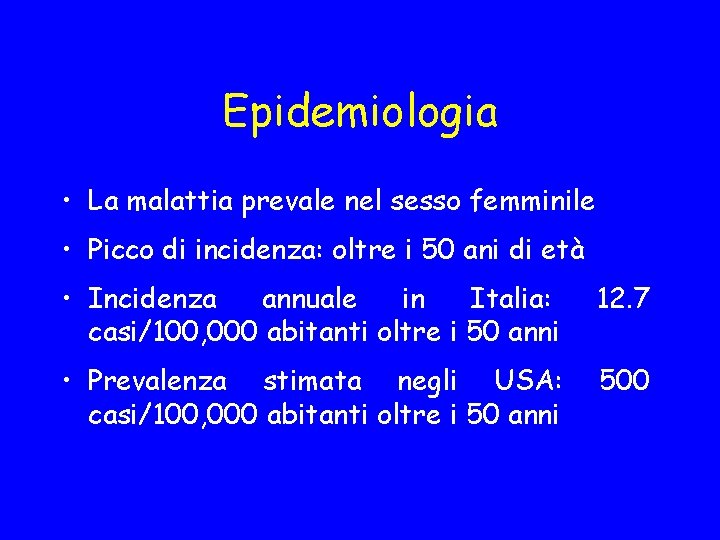 Epidemiologia

• La malattia prevale nel sesso femminile

• Picco di incidenza: oltre i 50 ani di età

• Incidenza annuale in Italia: 12.7 casi/100,000 abitanti oltre i 50 anni

• Prevalenza stimata negli USA: 500 casi/100,000 abitanti oltre i 50 anni